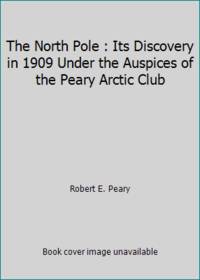 The North Pole : Its Discovery in 1909 Under the Auspices of the Peary Arctic Club

Robert E. Peary

Book cover image unavailable